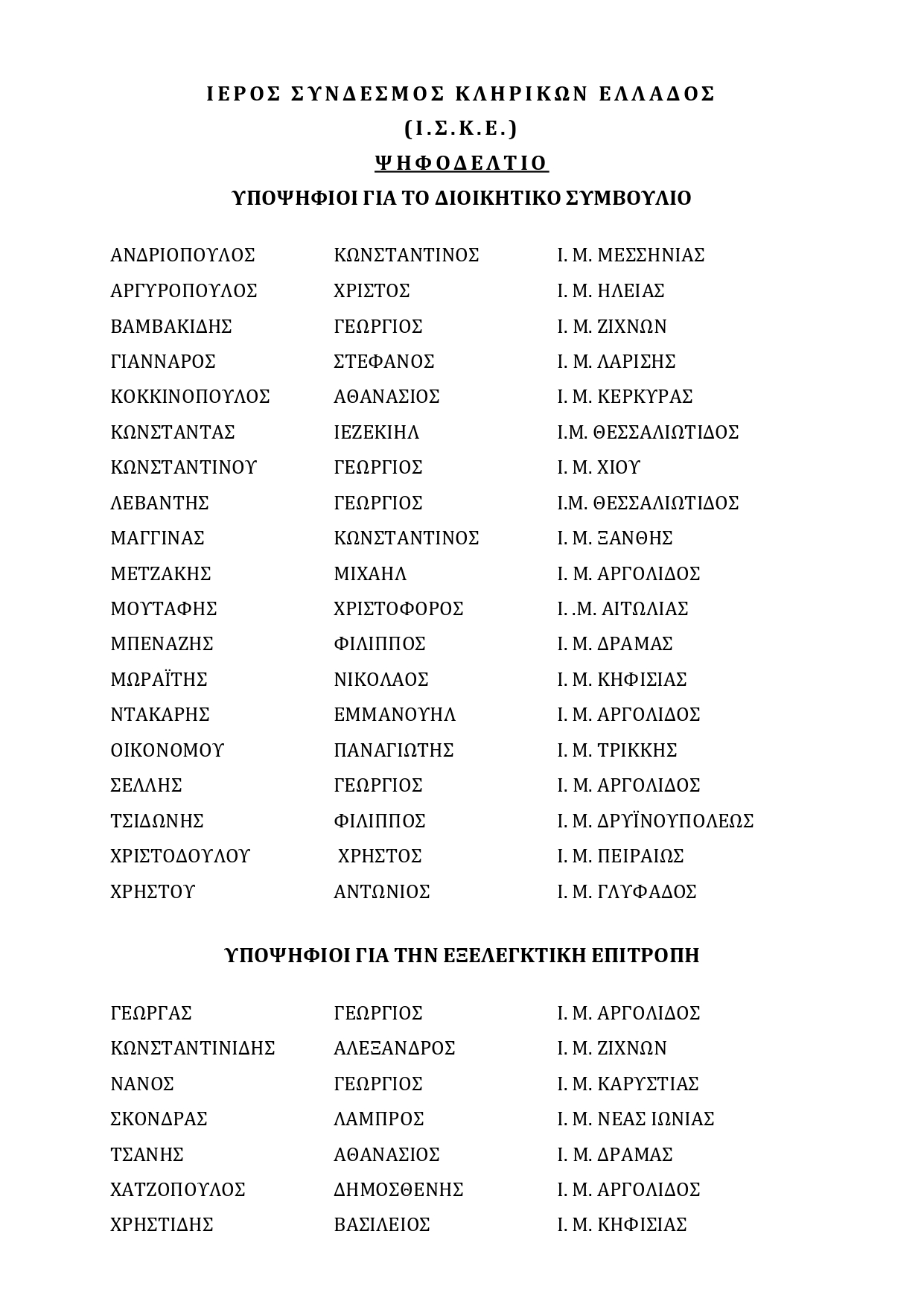 ΙΕΡΟΣ ΣΥΝΔΕΣΜΟΣ ΚΛΗΡΙΚΩΝ ΕΛΛΑΔΟΣ
(Ι.Σ.Κ.Ε.)
ΨΗΦΟΔΕΛΤΙΟ
ΥΠΟΨΗΦΙΟΙ ΓΙΑ ΤΟ ΔΙΟΙΚΗΤΙΚΟ ΣΥΜΒΟΥΛΙΟ

| | | |
|---|---|---|
| ΑΝΔΡΙΟΠΟΥΛΟΣ | ΚΩΝΣΤΑΝΤΙΝΟΣ | Ι. Μ. ΜΕΣΣΗΝΙΑΣ |
| ΑΡΓΥΡΟΠΟΥΛΟΣ | ΧΡΙΣΤΟΣ | Ι. Μ. ΗΛΕΙΑΣ |
| ΒΑΜΒΑΚΙΔΗΣ | ΓΕΩΡΓΙΟΣ | Ι. Μ. ΖΙΧΝΩΝ |
| ΓΙΑΝΝΑΡΟΣ | ΣΤΕΦΑΝΟΣ | Ι. Μ. ΛΑΡΙΣΗΣ |
| ΚΟΚΚΙΝΟΠΟΥΛΟΣ | ΑΘΑΝΑΣΙΟΣ | Ι. Μ. ΚΕΡΚΥΡΑΣ |
| ΚΩΝΣΤΑΝΤΑΣ | ΙΕΖΕΚΙΗΛ | Ι.Μ. ΘΕΣΣΑΛΙΩΤΙΔΟΣ |
| ΚΩΝΣΤΑΝΤΙΝΟΥ | ΓΕΩΡΓΙΟΣ | Ι. Μ. ΧΙΟΥ |
| ΛΕΒΑΝΤΗΣ | ΓΕΩΡΓΙΟΣ | Ι.Μ. ΘΕΣΣΑΛΙΩΤΙΔΟΣ |
| ΜΑΓΓΙΝΑΣ | ΚΩΝΣΤΑΝΤΙΝΟΣ | Ι. Μ. ΞΑΝΘΗΣ |
| ΜΕΤΖΑΚΗΣ | ΜΙΧΑΗΛ | Ι. Μ. ΑΡΓΟΛΙΔΟΣ |
| ΜΟΥΤΑΦΗΣ | ΧΡΙΣΤΟΦΟΡΟΣ | Ι. .Μ. ΑΙΤΩΛΙΑΣ |
| ΜΠΕΝΑΖΗΣ | ΦΙΛΙΠΠΟΣ | Ι. Μ. ΔΡΑΜΑΣ |
| ΜΩΡΑΪΤΗΣ | ΝΙΚΟΛΑΟΣ | Ι. Μ. ΚΗΦΙΣΙΑΣ |
| ΝΤΑΚΑΡΗΣ | ΕΜΜΑΝΟΥΗΛ | Ι. Μ. ΑΡΓΟΛΙΔΟΣ |
| ΟΙΚΟΝΟΜΟΥ | ΠΑΝΑΓΙΩΤΗΣ | Ι. Μ. ΤΡΙΚΚΗΣ |
| ΣΕΛΛΗΣ | ΓΕΩΡΓΙΟΣ | Ι. Μ. ΑΡΓΟΛΙΔΟΣ |
| ΤΣΙΔΩΝΗΣ | ΦΙΛΙΠΠΟΣ | Ι. Μ. ΔΡΥΪΝΟΥΠΟΛΕΩΣ |
| ΧΡΙΣΤΟΔΟΥΛΟΥ | ΧΡΗΣΤΟΣ | Ι. Μ. ΠΕΙΡΑΙΩΣ |
| ΧΡΗΣΤΟΥ | ΑΝΤΩΝΙΟΣ | Ι. Μ. ΓΛΥΦΑΔΟΣ |

ΥΠΟΨΗΦΙΟΙ ΓΙΑ ΤΗΝ ΕΞΕΛΕΓΚΤΙΚΗ ΕΠΙΤΡΟΠΗ

| | | |
|---|---|---|
| ΓΕΩΡΓΑΣ | ΓΕΩΡΓΙΟΣ | Ι. Μ. ΑΡΓΟΛΙΔΟΣ |
| ΚΩΝΣΤΑΝΤΙΝΙΔΗΣ | ΑΛΕΞΑΝΔΡΟΣ | Ι. Μ. ΖΙΧΝΩΝ |
| ΝΑΝΟΣ | ΓΕΩΡΓΙΟΣ | Ι. Μ. ΚΑΡΥΣΤΙΑΣ |
| ΣΚΟΝΔΡΑΣ | ΛΑΜΠΡΟΣ | Ι. Μ. ΝΕΑΣ ΙΩΝΙΑΣ |
| ΤΣΑΝΗΣ | ΑΘΑΝΑΣΙΟΣ | Ι. Μ. ΔΡΑΜΑΣ |
| ΧΑΤΖΟΠΟΥΛΟΣ | ΔΗΜΟΣΘΕΝΗΣ | Ι. Μ. ΑΡΓΟΛΙΔΟΣ |
| ΧΡΗΣΤΙΔΗΣ | ΒΑΣΙΛΕΙΟΣ | Ι. Μ. ΚΗΦΙΣΙΑΣ |